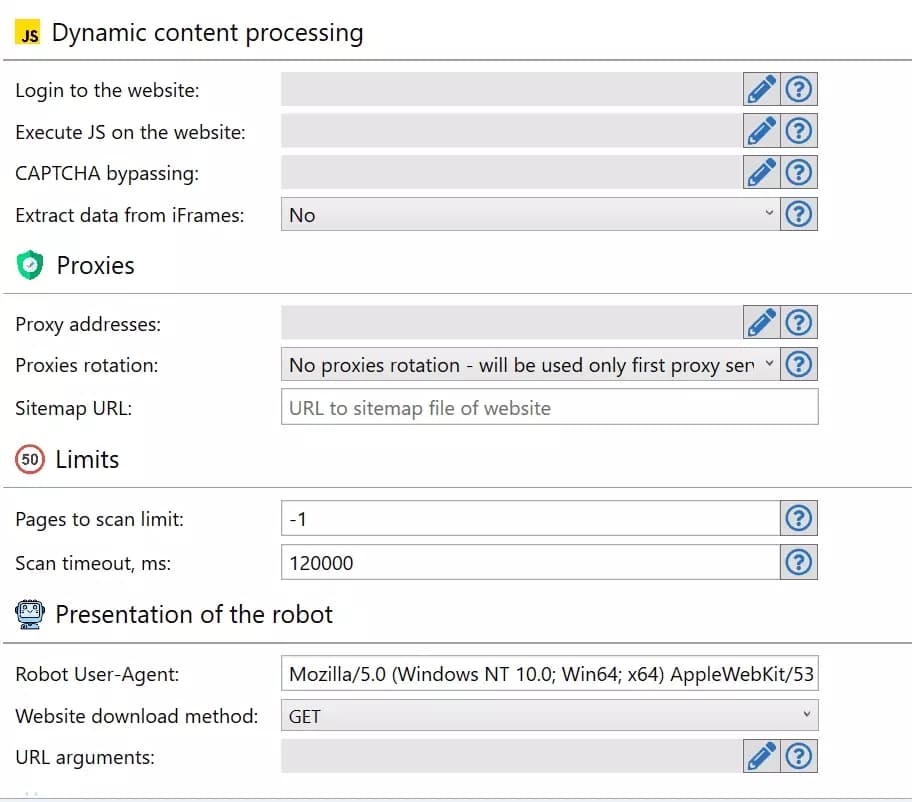 JS Dynamic content processing

Login to the website:

Execute JS on the website:

CAPTCHA bypassing:

Extract data from iFrames: No

Proxies

Proxy addresses:

Proxies rotation: No proxies rotation - will be used only first proxy ser

Sitemap URL: URL to sitemap file of website

50 Limits

Pages to scan limit: -1

Scan timeout, ms: 120000

Presentation of the robot

Robot User-Agent: Mozilla/5.0 (Windows NT 10.0; Win64; x64) AppleWebKit/53

Website download method: GET

URL arguments: